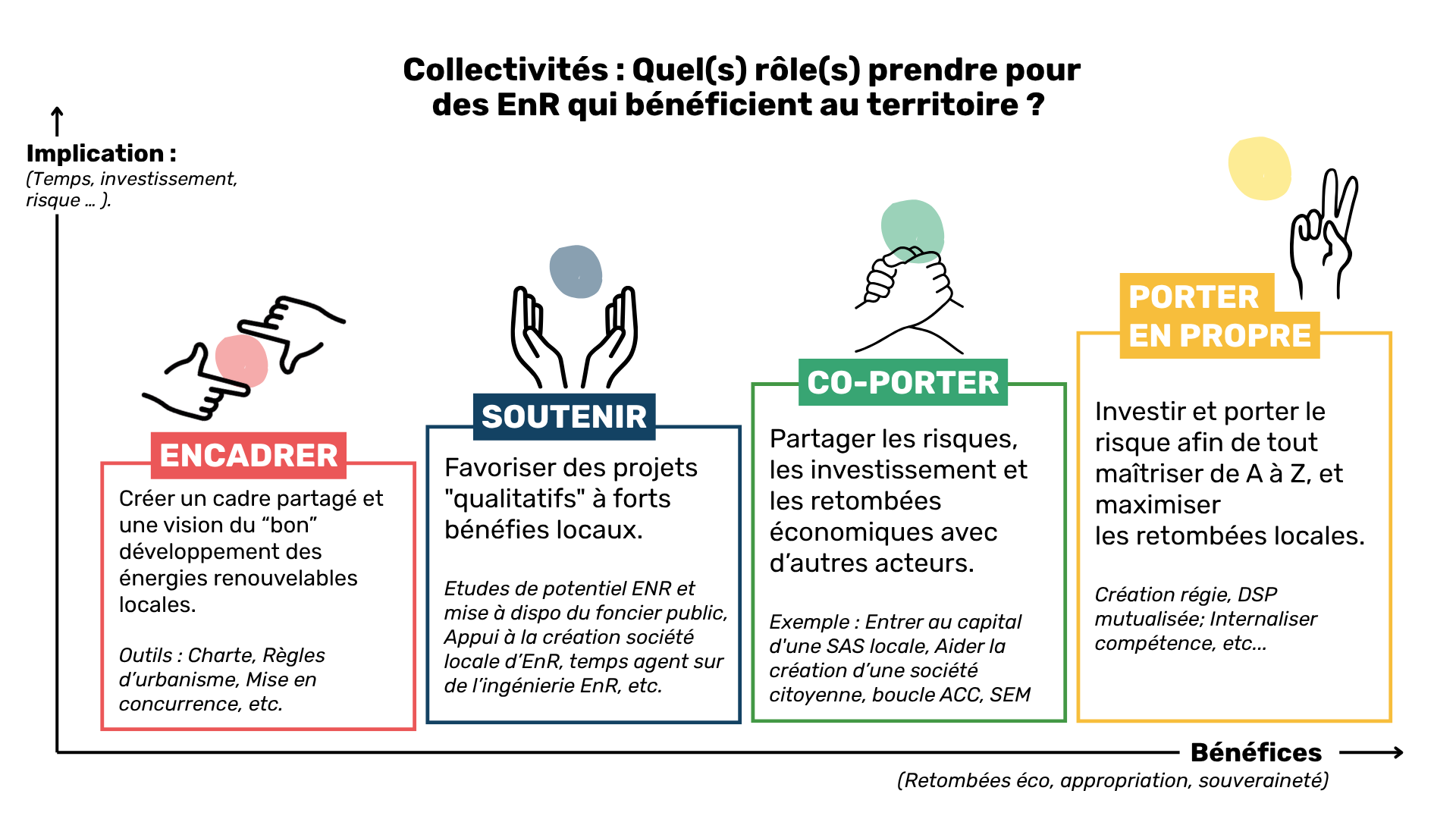 Collectivités : Quel(s) rôle(s) prendre pour des EnR qui bénéficient au territoire ?

Implication :
(Temps, investissement, risque … ).

ENCADRER

Créer un cadre partagé et une vision du “bon” développement des énergies renouvelables locales.

Outils : Charte, Règles d’urbanisme, Mise en concurrence, etc.

SOUTENIR

Favoriser des projets "qualitatifs" à forts bénéfies locaux.

Etudes de potentiel ENR et mise à dispo du foncier public, Appui à la création société locale d’EnR, temps agent sur de l’ingénierie EnR, etc.

CO-PORTER

Partager les risques, les investissement et les retombées économiques avec d’autres acteurs.

Exemple : Entrer au capital d'une SAS locale, Aider la création d’une société citoyenne, boucle ACC, SEM

PORTER EN PROPRE

Investir et porter le risque afin de tout maîtriser de A à Z, et maximiser les retombées locales.

Création régie, DSP mutualisée; Internaliser compétence, etc...

Bénéfices
(Retombées éco, appropriation, souveraineté)